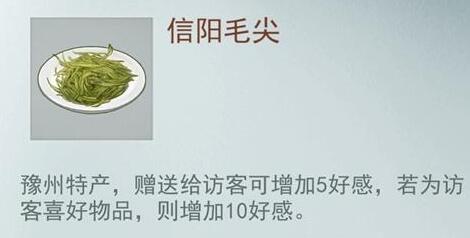 信阳毛尖

豫州特产，赠送给访客可增加5好感，若为访客喜好物品，则增加10好感。